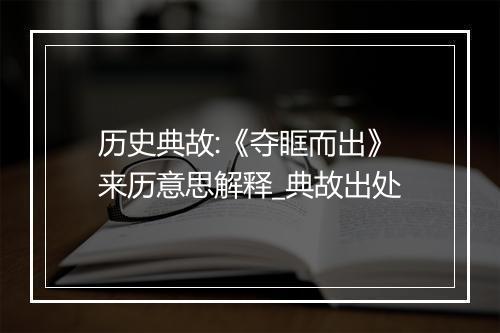 历史典故:《夺眶而出》来历意思解释_典故出处